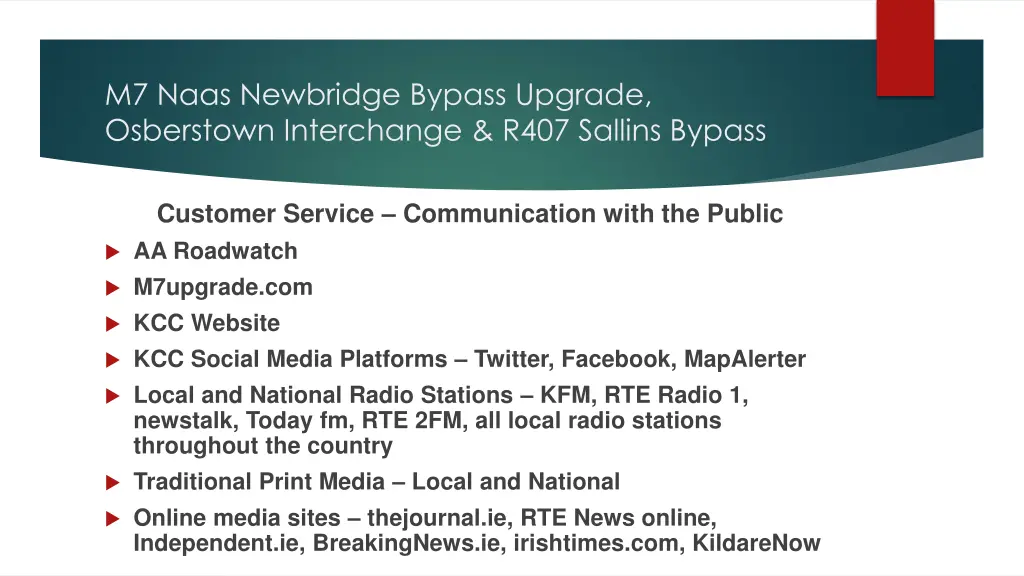 M7 Naas Newbridge Bypass Upgrade, Osberstown Interchange & R407 Sallins Bypass

Customer Service – Communication with the Public

AA Roadwatch

M7upgrade.com

KCC Website

KCC Social Media Platforms – Twitter, Facebook, MapAlerter

Local and National Radio Stations – KFM, RTE Radio 1, newstalk, Today fm, RTE 2FM, all local radio stations throughout the country

Traditional Print Media – Local and National

Online media sites – thejournal.ie, RTE News online, Independent.ie, BreakingNews.ie, irishtimes.com, KildareNow